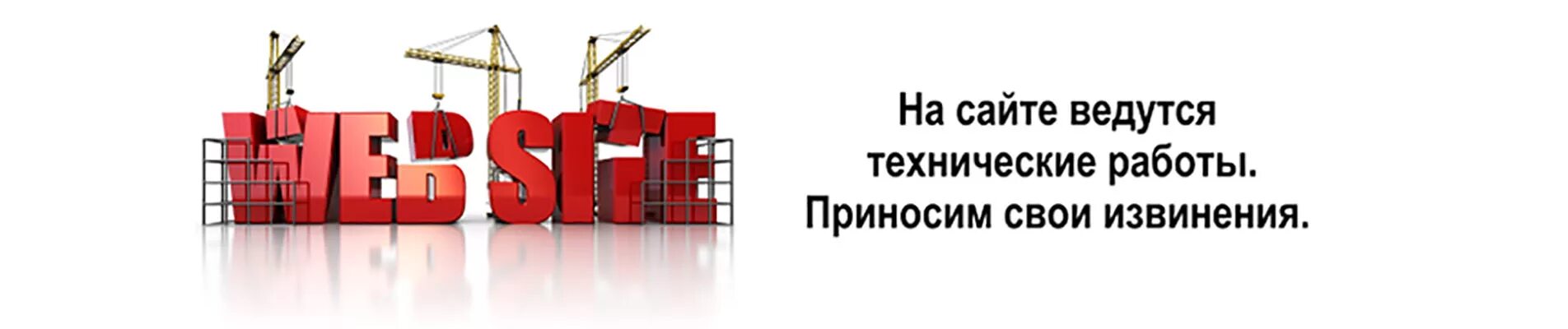 WEB SITE

На сайте ведутся технические работы. Приносим свои извинения.